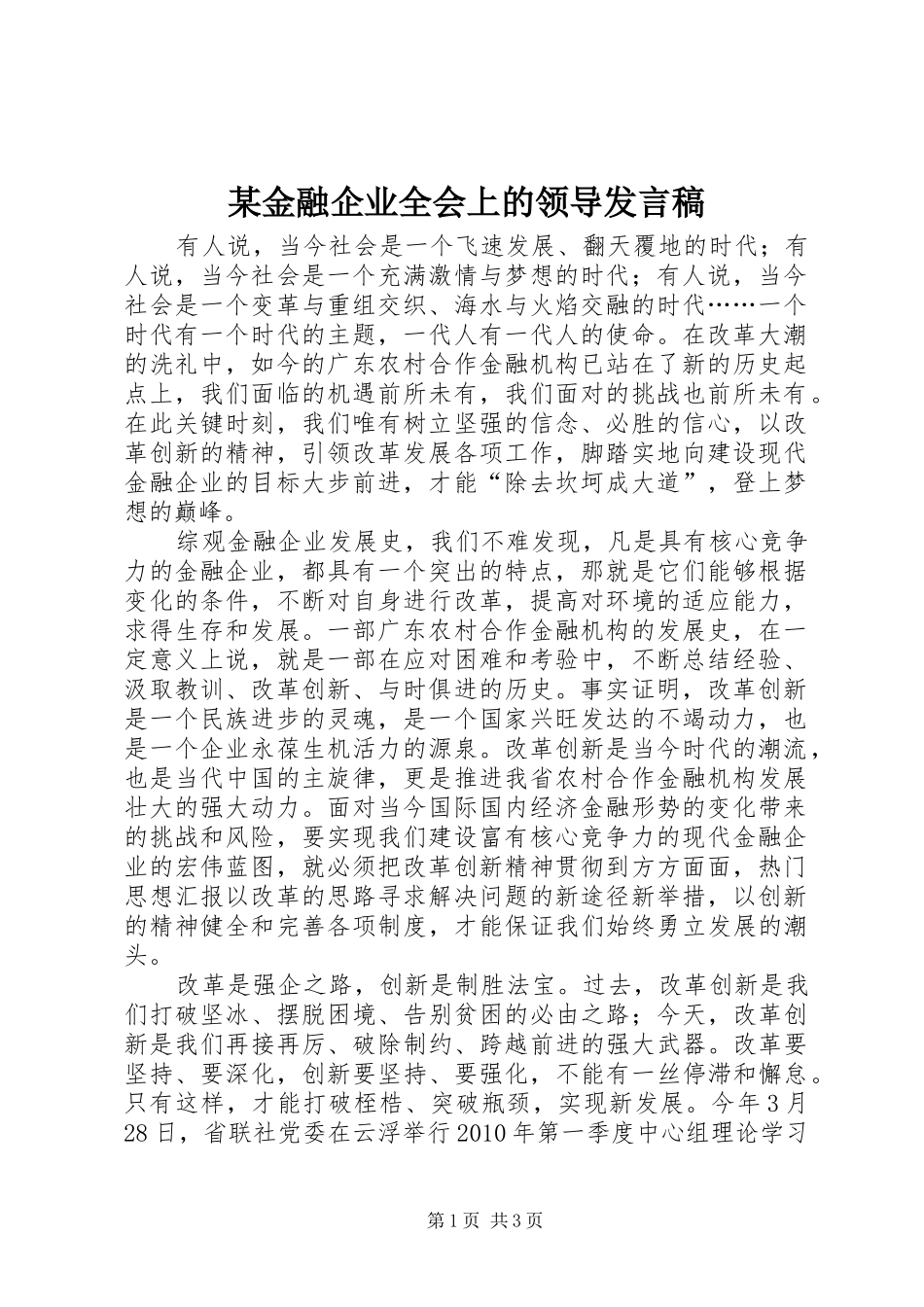 某金融企业全会上的领导发言稿

有人说，当今社会是一个飞速发展、翻天覆地的时代；有人说，当今社会是一个充满激情与梦想的时代；有人说，当今社会是一个变革与重组交织、海水与火焰交融的时代……一个时代有一个时代的主题，一代人有一代人的使命。在改革大潮的洗礼中，如今的广东农村合作金融机构已站在了新的历史起点上，我们面临的机遇前所未有，我们面对的挑战也前所未有。在此关键时刻，我们唯有树立坚强的信念、必胜的信心，以改革创新的精神，引领改革发展各项工作，脚踏实地向建设现代金融企业的目标大步前进，才能“除去坎坷成大道”，登上梦想的巅峰。

综观金融企业发展史，我们不难发现，凡是具有核心竞争力的金融企业，都具有一个突出的特点，那就是它们能够根据变化的条件，不断对自身进行改革，提高对环境的适应能力，求得生存和发展。一部广东农村合作金融机构的发展史，在一定意义上说，就是一部在应对困难和考验中，不断总结经验、汲取教训、改革创新、与时俱进的历史。事实证明，改革创新是一个民族进步的灵魂，是一个国家兴旺发达的不竭动力，也是一个企业永葆生机活力的源泉。改革创新是当今时代的潮流，也是当代中国的主旋律，更是推进我省农村合作金融机构发展壮大的强大动力。面对当今国际国内经济金融形势的变化带来的挑战和风险，要实现我们建设富有核心竞争力的现代金融企业的宏伟蓝图，就必须把改革创新精神贯彻到方方面面，热门思想汇报以改革的思路寻求解决问题的新途径新举措，以创新的精神健全和完善各项制度，才能保证我们始终勇立发展的潮头。

改革是强企之路，创新是制胜法宝。过去，改革创新是我们打破坚冰、摆脱困境、告别贫困的必由之路；今天，改革创新是我们再接再厉、破除制约、跨越前进的强大武器。改革要坚持、要深化，创新要坚持、要强化，不能有一丝停滞和懈怠。只有这样，才能打破桎梏、突破瓶颈，实现新发展。今年3月28日，省联社党委在云浮举行2010年第一季度中心组理论学习

第1页 共3页